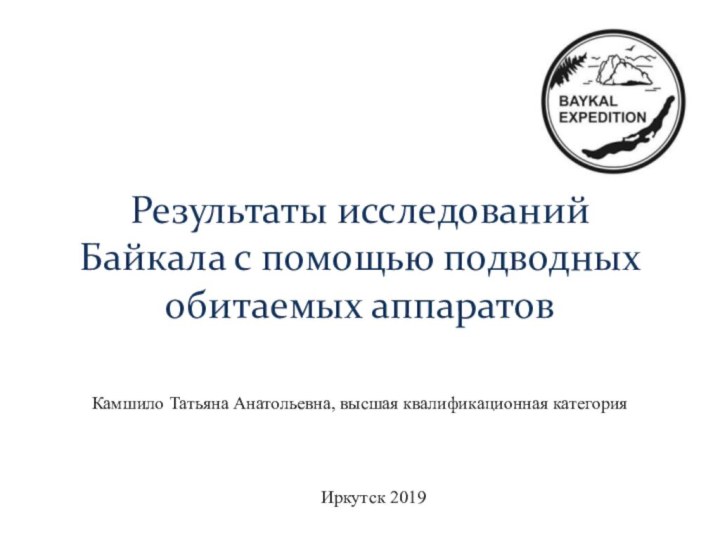 BAYKAL
EXPEDITION

Результаты исследований Байкала с помощью подводных обитаемых аппаратов

Камшило Татьяна Анатольевна, высшая квалификационная категория

Иркутск 2019